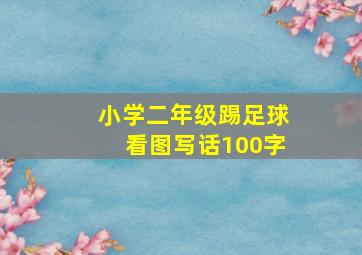 小学二年级踢足球
看图写话100字